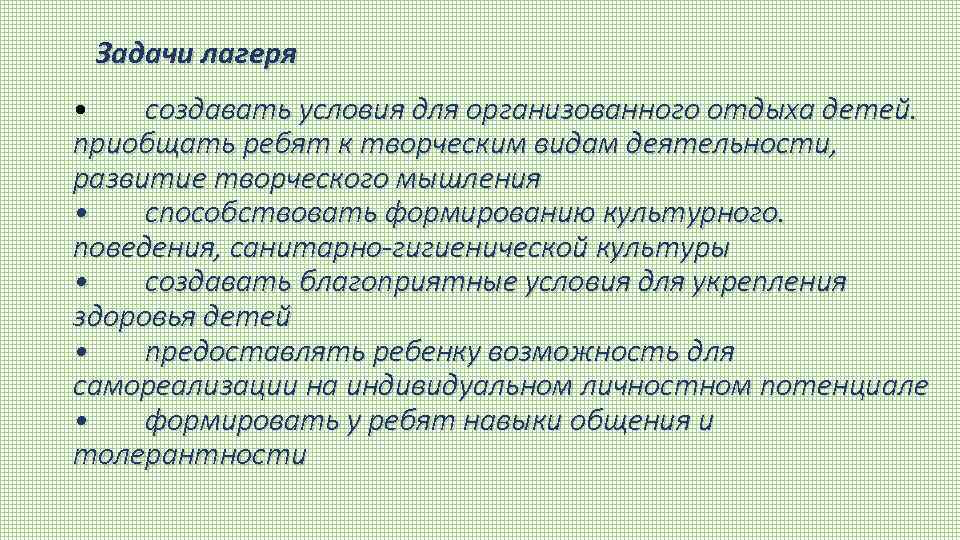 Задачи лагеря

• создавать условия для организованного отдыха детей. приобщать ребят к творческим видам деятельности, развитие творческого мышления

• способствовать формированию культурного. поведения, санитарно-гигиенической культуры

• создавать благоприятные условия для укрепления здоровья детей

• предоставлять ребенку возможность для самореализации на индивидуальном личностном потенциале

• формировать у ребят навыки общения и толерантности